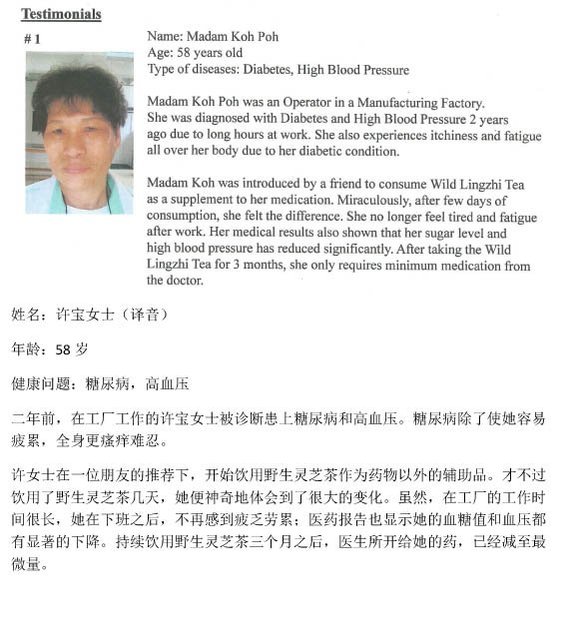 Testimonials

# 1

Name: Madam Koh Poh
Age: 58 years old
Type of diseases: Diabetes, High Blood Pressure

Madam Koh Poh was an Operator in a Manufacturing Factory. She was diagnosed with Diabetes and High Blood Pressure 2 years ago due to long hours at work. She also experiences itchiness and fatigue all over her body due to her diabetic condition.

Madam Koh was introduced by a friend to consume Wild Lingzhi Tea as a supplement to her medication. Miraculously, after few days of consumption, she felt the difference. She no longer feel tired and fatigue after work. Her medical results also shown that her sugar level and high blood pressure has reduced significantly. After taking the Wild Lingzhi Tea for 3 months, she only requires minimum medication from the doctor.

姓名：许宝女士（译音）

年龄：58 岁

健康问题：糖尿病，高血压

二年前，在工厂工作的许宝女士被诊断患上糖尿病和高血压。糖尿病除了使她容易疲累，全身更瘙痒难忍。

许女士在一位朋友的推荐下，开始饮用野生灵芝茶作为药物以外的辅助品。才不过饮用了野生灵芝茶几天，她便神奇地体会到了很大的变化。虽然，在工厂的工作时间很长，她在下班之后，不再感到疲乏劳累；医药报告也显示她的血糖值和血压都有显著的下降。持续饮用野生灵芝茶三个月之后，医生所开给她的药，已经减至最微量。